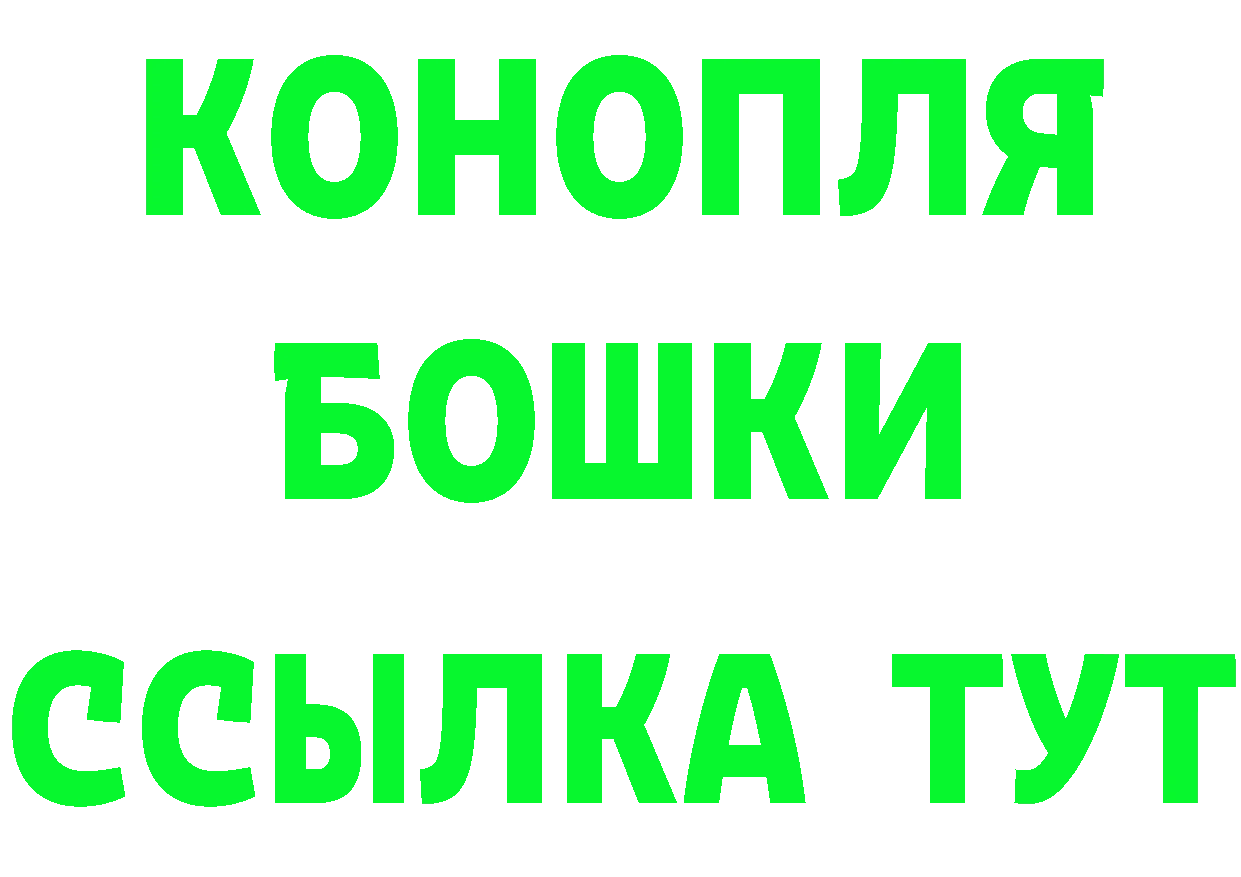 КОНОПЛЯ
БОШКИ
ССЫЛКА ТУТ